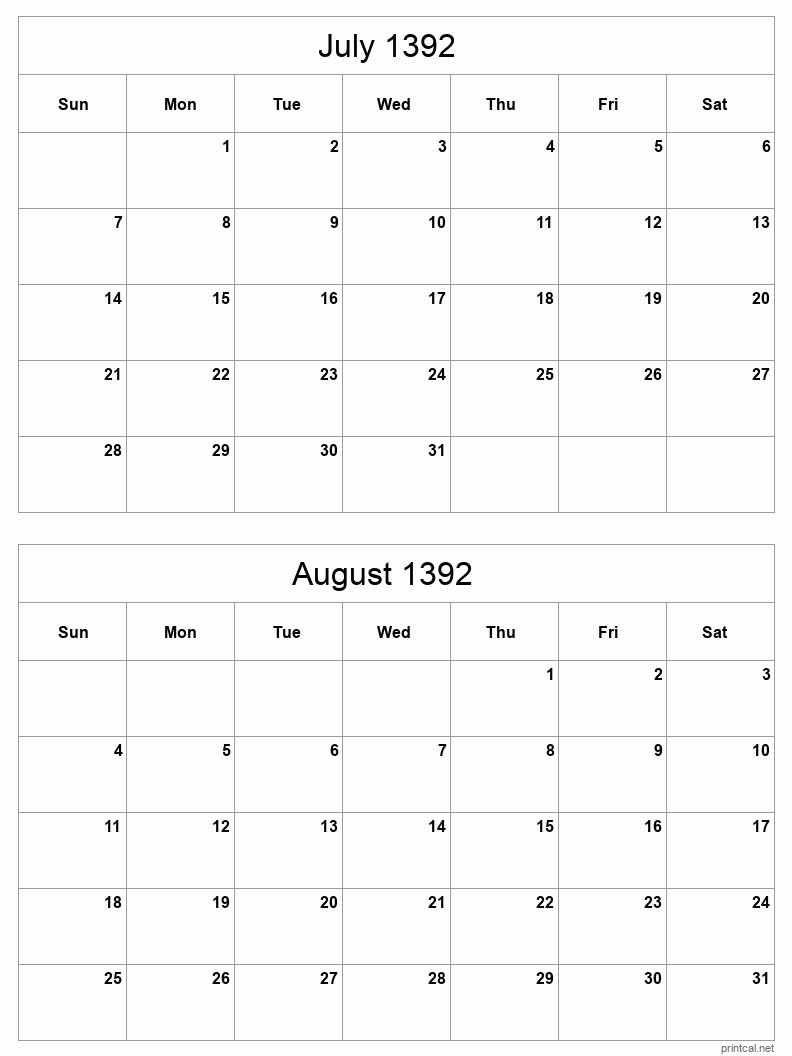 July 1392

| Sun | Mon | Tue | Wed | Thu | Fri | Sat |
|---|---|---|---|---|---|---|
| | 1 | 2 | 3 | 4 | 5 | 6 |
| 7 | 8 | 9 | 10 | 11 | 12 | 13 |
| 14 | 15 | 16 | 17 | 18 | 19 | 20 |
| 21 | 22 | 23 | 24 | 25 | 26 | 27 |
| 28 | 29 | 30 | 31 | | | |

August 1392

| Sun | Mon | Tue | Wed | Thu | Fri | Sat |
|---|---|---|---|---|---|---|
| | | | | 1 | 2 | 3 |
| 4 | 5 | 6 | 7 | 8 | 9 | 10 |
| 11 | 12 | 13 | 14 | 15 | 16 | 17 |
| 18 | 19 | 20 | 21 | 22 | 23 | 24 |
| 25 | 26 | 27 | 28 | 29 | 30 | 31 |

printcal.net